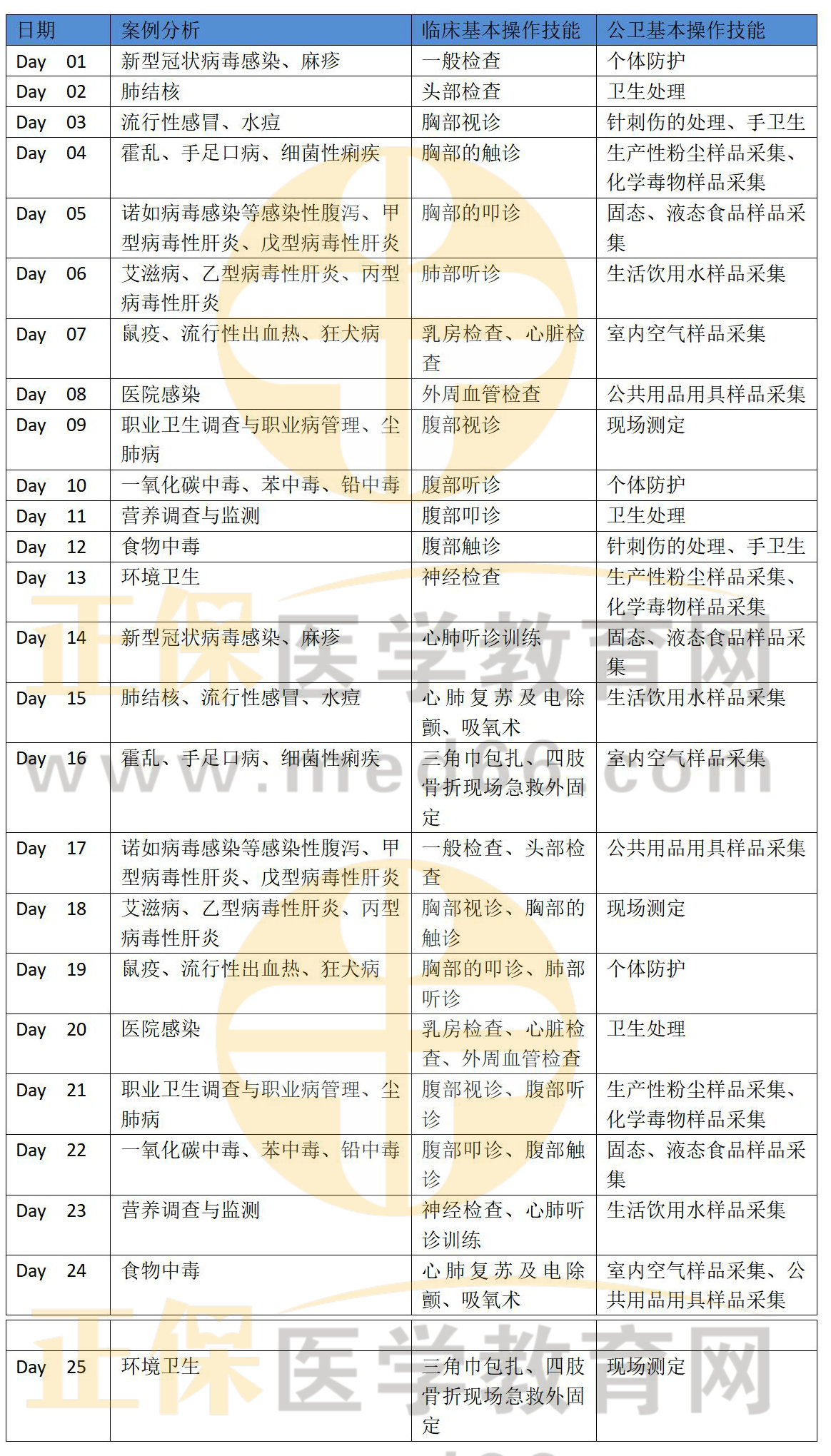 | 日期 | 案例分析 | 临床基本操作技能 | 公卫基本操作技能 |
|---|---|---|---|
| Day 01 | 新型冠状病毒感染、麻疹 | 一般检查 | 个体防护 |
| Day 02 | 肺结核 | 头部检查 | 卫生处理 |
| Day 03 | 流行性感冒、水痘 | 胸部视诊 | 针刺伤的处理、手卫生 |
| Day 04 | 霍乱、手足口病、细菌性痢疾 | 胸部的触诊 | 生产性粉尘样品采集、化学毒物样品采集 |
| Day 05 | 诺如病毒感染等感染性腹泻、甲型病毒性肝炎、戊型病毒性肝炎 | 胸部的叩诊 | 固态、液态食品样品采集 |
| Day 06 | 艾滋病、乙型病毒性肝炎、丙型病毒性肝炎 | 肺部听诊 | 生活饮用水样品采集 |
| Day 07 | 鼠疫、流行性出血热、狂犬病 | 乳房检查、心脏检查 | 室内空气样品采集 |
| Day 08 | 医院感染 | 外周血管检查 | 公共用品用具样品采集 |
| Day 09 | 职业卫生调查与职业病管理、尘肺病 | 腹部视诊 | 现场测定 |
| Day 10 | 一氧化碳中毒、苯中毒、铅中毒 | 腹部听诊 | 个体防护 |
| Day 11 | 营养调查与监测 | 腹部叩诊 | 卫生处理 |
| Day 12 | 食物中毒 | 腹部触诊 | 针刺伤的处理、手卫生 |
| Day 13 | 环境卫生 | 神经检查 | 生产性粉尘样品采集、化学毒物样品采集 |
| Day 14 | 新型冠状病毒感染、麻疹 | 心肺听诊训练 | 固态、液态食品样品采集 |
| Day 15 | 肺结核、流行性感冒、水痘 | 心肺复苏及电除颤、吸氧术 | 生活饮用水样品采集 |
| Day 16 | 霍乱、手足口病、细菌性痢疾 | 三角巾包扎、四肢骨折现场急救外固定 | 室内空气样品采集 |
| Day 17 | 诺如病毒感染等感染性腹泻、甲型病毒性肝炎、戊型病毒性肝炎 | 一般检查、头部检查 | 公共用品用具样品采集 |
| Day 18 | 艾滋病、乙型病毒性肝炎、丙型病毒性肝炎 | 胸部视诊、胸部的触诊 | 现场测定 |
| Day 19 | 鼠疫、流行性出血热、狂犬病 | 胸部的叩诊、肺部听诊 | 个体防护 |
| Day 20 | 医院感染 | 乳房检查、心脏检查、外周血管检查 | 卫生处理 |
| Day 21 | 职业卫生调查与职业病管理、尘肺病 | 腹部视诊、腹部听诊 | 生产性粉尘样品采集、化学毒物样品采集 |
| Day 22 | 一氧化碳中毒、苯中毒、铅中毒 | 腹部叩诊、腹部触诊 | 固态、液态食品样品采集 |
| Day 23 | 营养调查与监测 | 神经检查、心肺听诊训练 | 生活饮用水样品采集 |
| Day 24 | 食物中毒 | 心肺复苏及电除颤、吸氧术 | 室内空气样品采集、公共用品用具样品采集 |
| | | | |
| Day 25 | 环境卫生 | 三角巾包扎、四肢骨折现场急救外固定 | 现场测定 |

正保医学教育网
www.med66.com
正保医学教育网